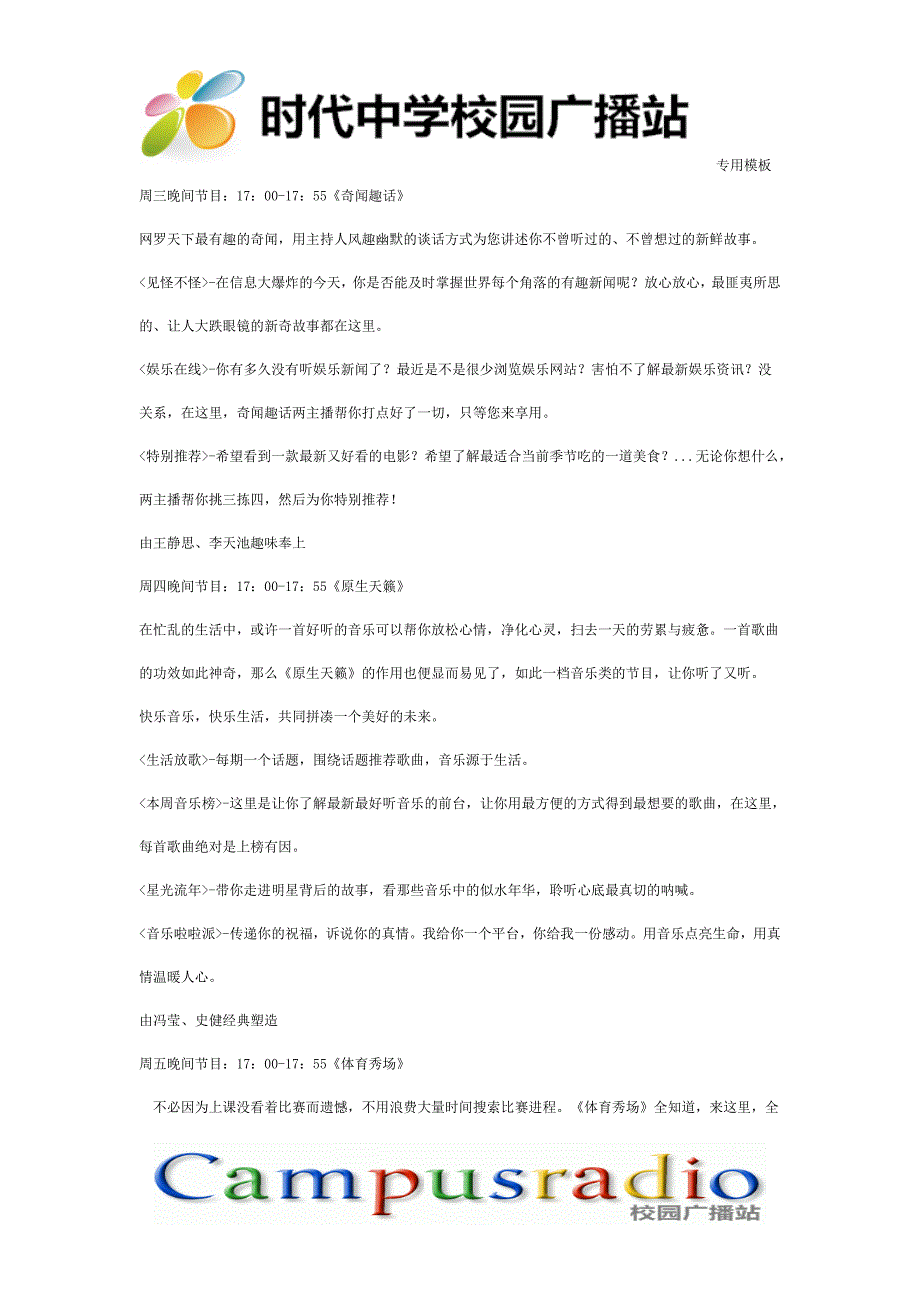 时代中学校园广播站

专用模板

周三晚间节目：17：00-17：55《奇闻趣话》

网罗天下最有趣的奇闻，用主持人风趣幽默的谈话方式为您讲述你不曾听过的、不曾想过的新鲜故事。

<见怪不怪>-在信息大爆炸的今天，你是否能及时掌握世界每个角落的有趣新闻呢？放心放心，最匪夷所思的、让人大跌眼镜的新奇故事都在这里。

<娱乐在线>-你有多久没有听娱乐新闻了？最近是不是很少浏览娱乐网站？害怕不了解最新娱乐资讯？没关系，在这里，奇闻趣话两主播帮你打点好了一切，只等您来享用。

<特别推荐>-希望看到一款最新又好看的电影？希望了解最适合当前季节吃的一道美食？...无论你想什么，两主播帮你挑三拣四，然后为你特别推荐！

由王静思、李天池趣味奉上

周四晚间节目：17：00-17：55《原生天籁》

在忙乱的生活中，或许一首好听的音乐可以帮你放松心情，净化心灵，扫去一天的劳累与疲惫。一首歌曲的功效如此神奇，那么《原生天籁》的作用也便显而易见了，如此一档音乐类的节目，让你听了又听。

快乐音乐，快乐生活，共同拼凑一个美好的未来。

<生活放歌>-每期一个话题，围绕话题推荐歌曲，音乐源于生活。

<本周音乐榜>-这里是让你了解最新最好听音乐的前台，让你用最方便的方式得到最想要的歌曲，在这里，每首歌曲绝对是上榜有因。

<星光流年>-带你走进明星背后的故事，看那些音乐中的似水年华，聆听心底最真切的呐喊。

<音乐啦啦派>-传递你的祝福，诉说你的真情。我给你一个平台，你给我一份感动。用音乐点亮生命，用真情温暖人心。

由冯莹、史健经典塑造

周五晚间节目：17：00-17：55《体育秀场》

不必因为上课没看着比赛而遗憾，不用浪费大量时间搜索比赛进程。《体育秀场》全知道，来这里，全

Campusradio
校园广播站